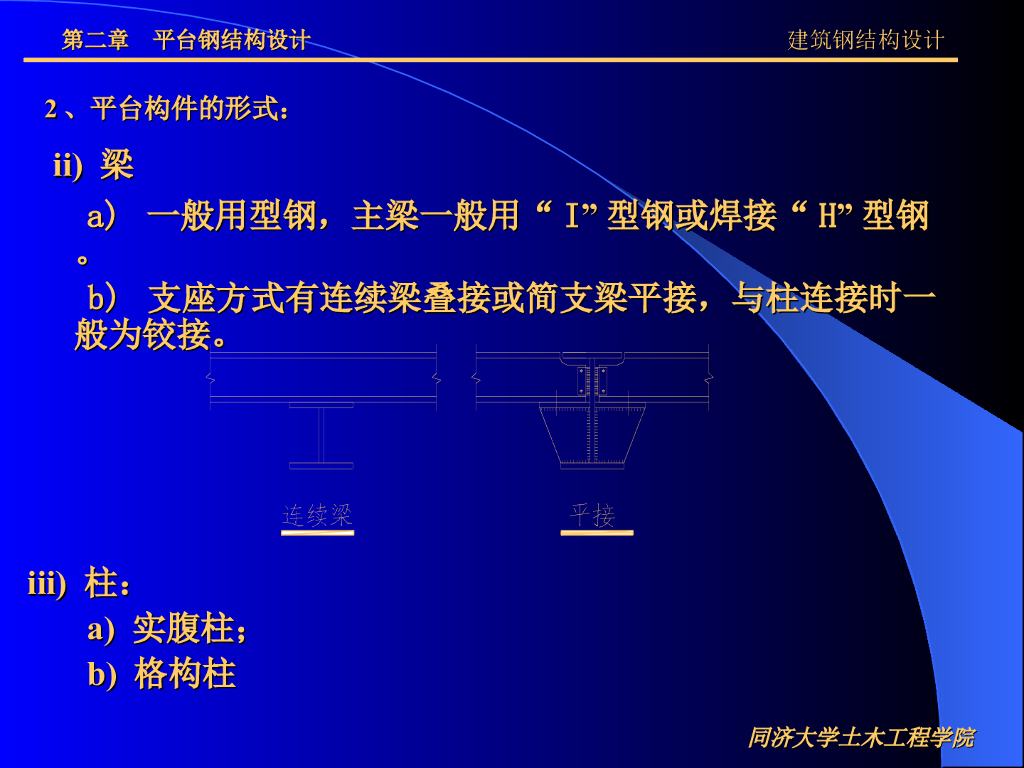 第二章 平台钢结构设计

建筑钢结构设计

2、平台构件的形式:

ii) 梁

a) 一般用型钢，主梁一般用“I”型钢或焊接“H”型钢。

b) 支座方式有连续梁叠接或简支梁平接，与柱连接时一般为铰接。

连续梁

平接

iii) 柱:

a) 实腹柱;

b) 格构柱

同济大学土木工程学院